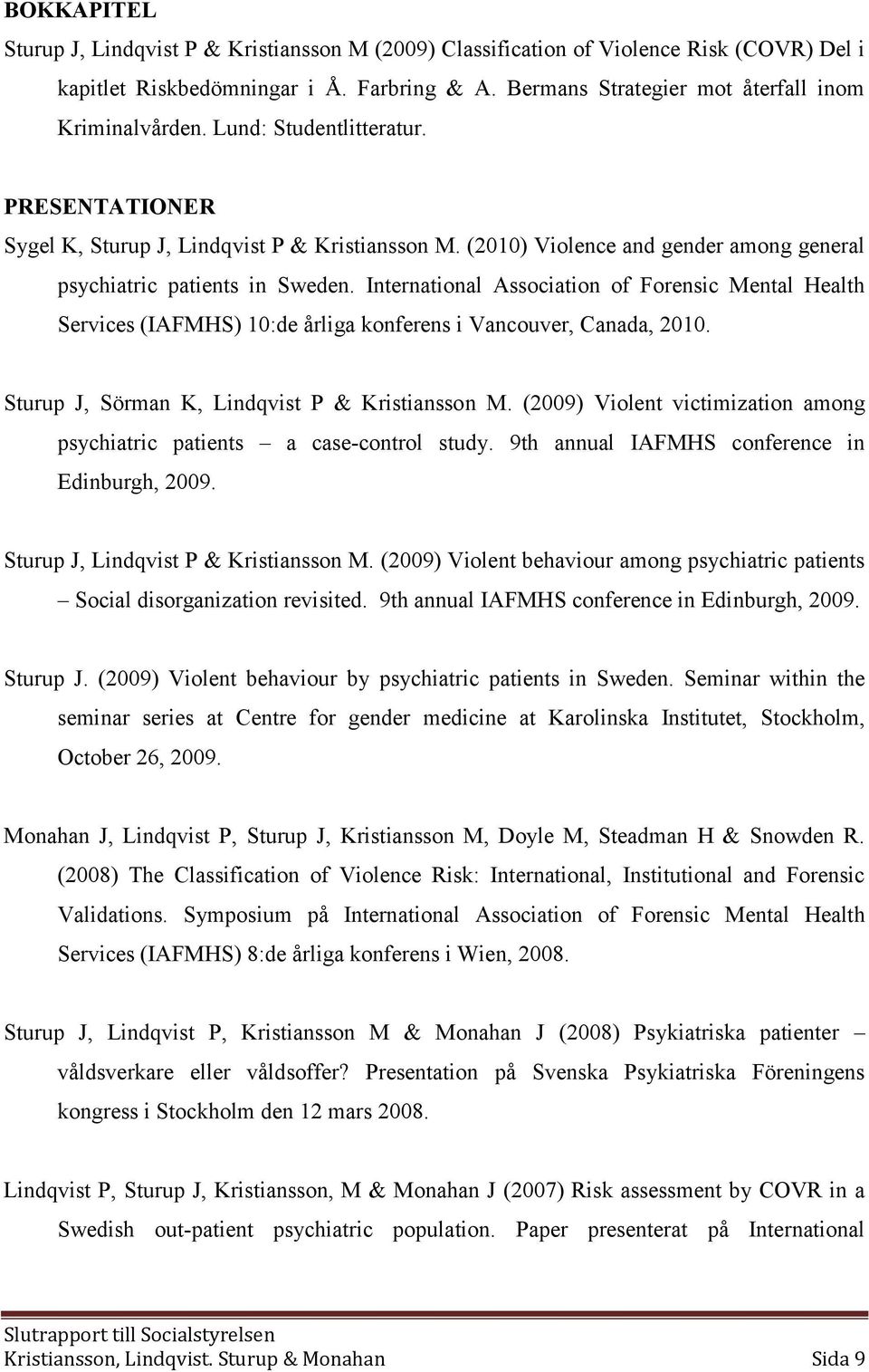 BOKKAPITEL

Sturup J, Lindqvist P & Kristiansson M (2009) Classification of Violence Risk (COVR) Del i kapitlet Riskbedömningar i Å. Farbring & A. Bermans Strategier mot återfall inom Kriminalvården. Lund: Studentlitteratur.

PRESENTATIONER

Sygel K, Sturup J, Lindqvist P & Kristiansson M. (2010) Violence and gender among general psychiatric patients in Sweden. International Association of Forensic Mental Health Services (IAFMHS) 10:de årliga konferens i Vancouver, Canada, 2010.

Sturup J, Sörman K, Lindqvist P & Kristiansson M. (2009) Violent victimization among psychiatric patients – a case-control study. 9th annual IAFMHS conference in Edinburgh, 2009.

Sturup J, Lindqvist P & Kristiansson M. (2009) Violent behaviour among psychiatric patients – Social disorganization revisited. 9th annual IAFMHS conference in Edinburgh, 2009.

Sturup J. (2009) Violent behaviour by psychiatric patients in Sweden. Seminar within the seminar series at Centre for gender medicine at Karolinska Institutet, Stockholm, October 26, 2009.

Monahan J, Lindqvist P, Sturup J, Kristiansson M, Doyle M, Steadman H & Snowden R. (2008) The Classification of Violence Risk: International, Institutional and Forensic Validations. Symposium på International Association of Forensic Mental Health Services (IAFMHS) 8:de årliga konferens i Wien, 2008.

Sturup J, Lindqvist P, Kristiansson M & Monahan J (2008) Psykiatriska patienter – våldsverkare eller våldsoffer? Presentation på Svenska Psykiatriska Föreningens kongress i Stockholm den 12 mars 2008.

Lindqvist P, Sturup J, Kristiansson, M & Monahan J (2007) Risk assessment by COVR in a Swedish out-patient psychiatric population. Paper presenterat på International

Slutrapport till Socialstyrelsen
Kristiansson, Lindqvist. Sturup & Monahan Sida 9